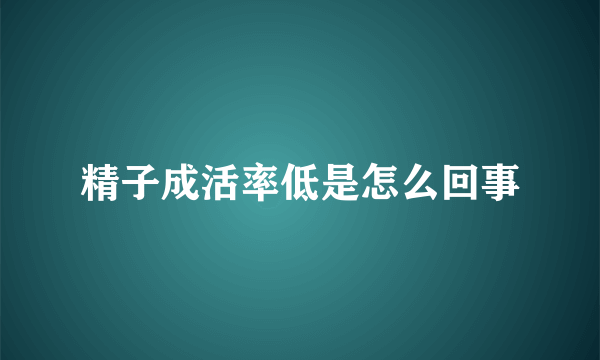 精子成活率低是怎么回事